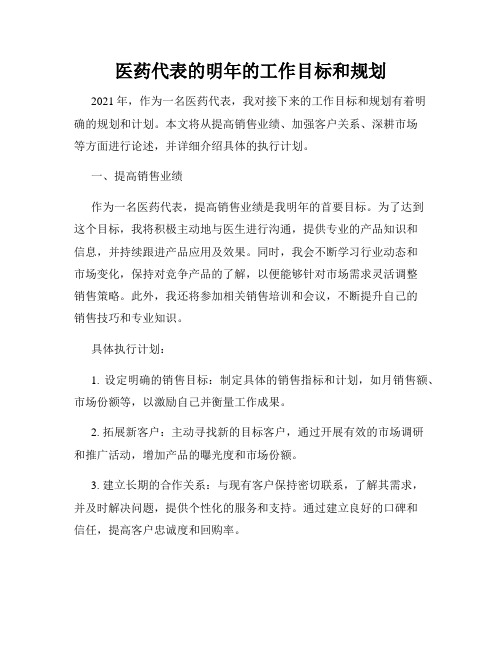 医药代表的明年的工作目标和规划

2021年，作为一名医药代表，我对接下来的工作目标和规划有着明确的规划和计划。本文将从提高销售业绩、加强客户关系、深耕市场等方面进行论述，并详细介绍具体的执行计划。

一、提高销售业绩

作为一名医药代表，提高销售业绩是我明年的首要目标。为了达到这个目标，我将积极主动地与医生进行沟通，提供专业的产品知识和信息，并持续跟进产品应用及效果。同时，我会不断学习行业动态和市场变化，保持对竞争产品的了解，以便能够针对市场需求灵活调整销售策略。此外，我还将参加相关销售培训和会议，不断提升自己的销售技巧和专业知识。

具体执行计划：

1. 设定明确的销售目标：制定具体的销售指标和计划，如月销售额、市场份额等，以激励自己并衡量工作成果。

2. 拓展新客户：主动寻找新的目标客户，通过开展有效的市场调研和推广活动，增加产品的曝光度和市场份额。

3. 建立长期的合作关系：与现有客户保持密切联系，了解其需求，并及时解决问题，提供个性化的服务和支持。通过建立良好的口碑和信任，提高客户忠诚度和回购率。